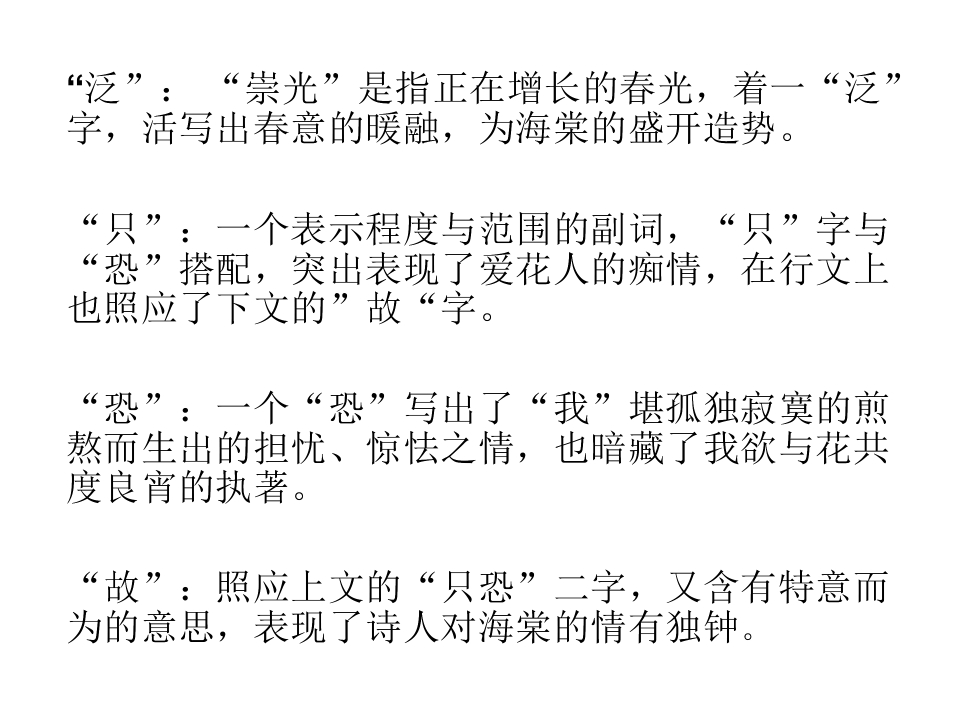 “泛”：“崇光”是指正在增长的春光，着一“泛”字，活写出春意的暖融，为海棠的盛开造势。

“只”：一个表示程度与范围的副词，“只”字与“恐”搭配，突出表现了爱花人的痴情，在行文上也照应了下文的”故“字。

“恐”：一个“恐”写出了“我”堪孤独寂寞的煎熬而生出的担忧、惊怯之情，也暗藏了我欲与花共度良宵的执著。

“故”：照应上文的“只恐”二字，又含有特意而为的意思，表现了诗人对海棠的情有独钟。